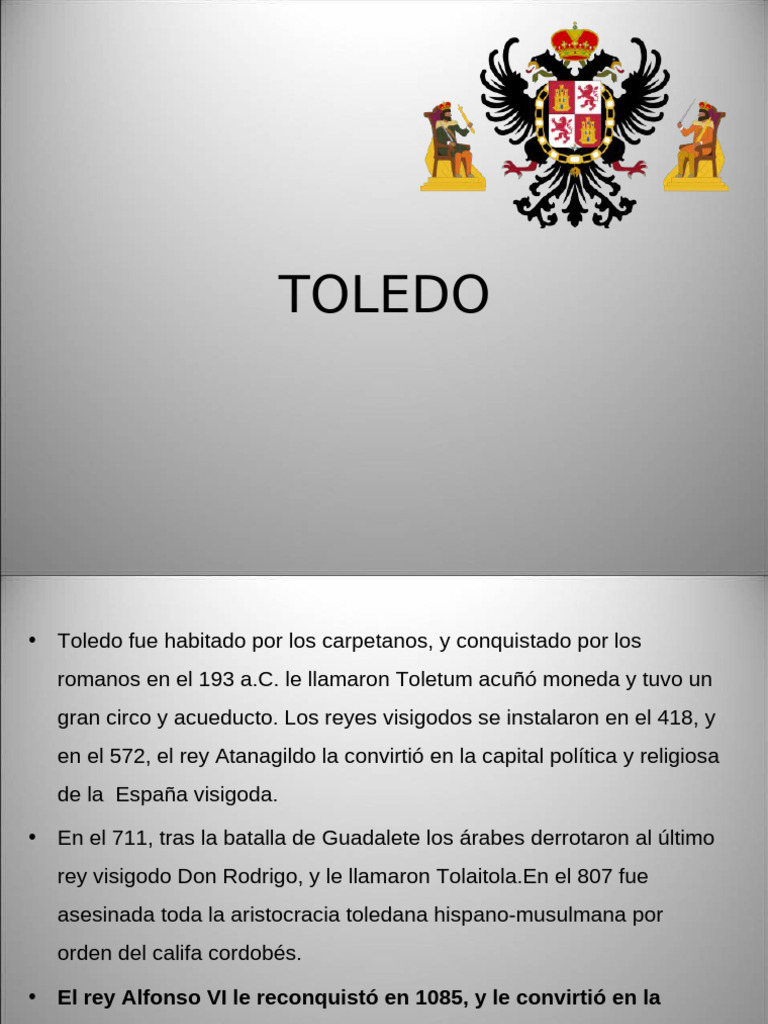 TOLEDO

• Toledo fue habitado por los carpetanos, y conquistado por los romanos en el 193 a.C. le llamaron Toletum acuñó moneda y tuvo un gran circo y acueducto. Los reyes visigodos se instalaron en el 418, y en el 572, el rey Atanagildo la convirtió en la capital política y religiosa de la España visigoda.

• En el 711, tras la batalla de Guadalete los árabes derrotaron al último rey visigodo Don Rodrigo, y le llamaron Tolaitola.En el 807 fue asesinada toda la aristocracia toledana hispano-musulmana por orden del califa cordobés.

• El rey Alfonso VI le reconquistó en 1085, y le convirtió en la